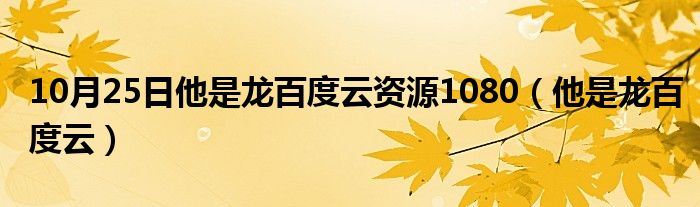 10月25日他是龙百度云资源1080（他是龙百度云）